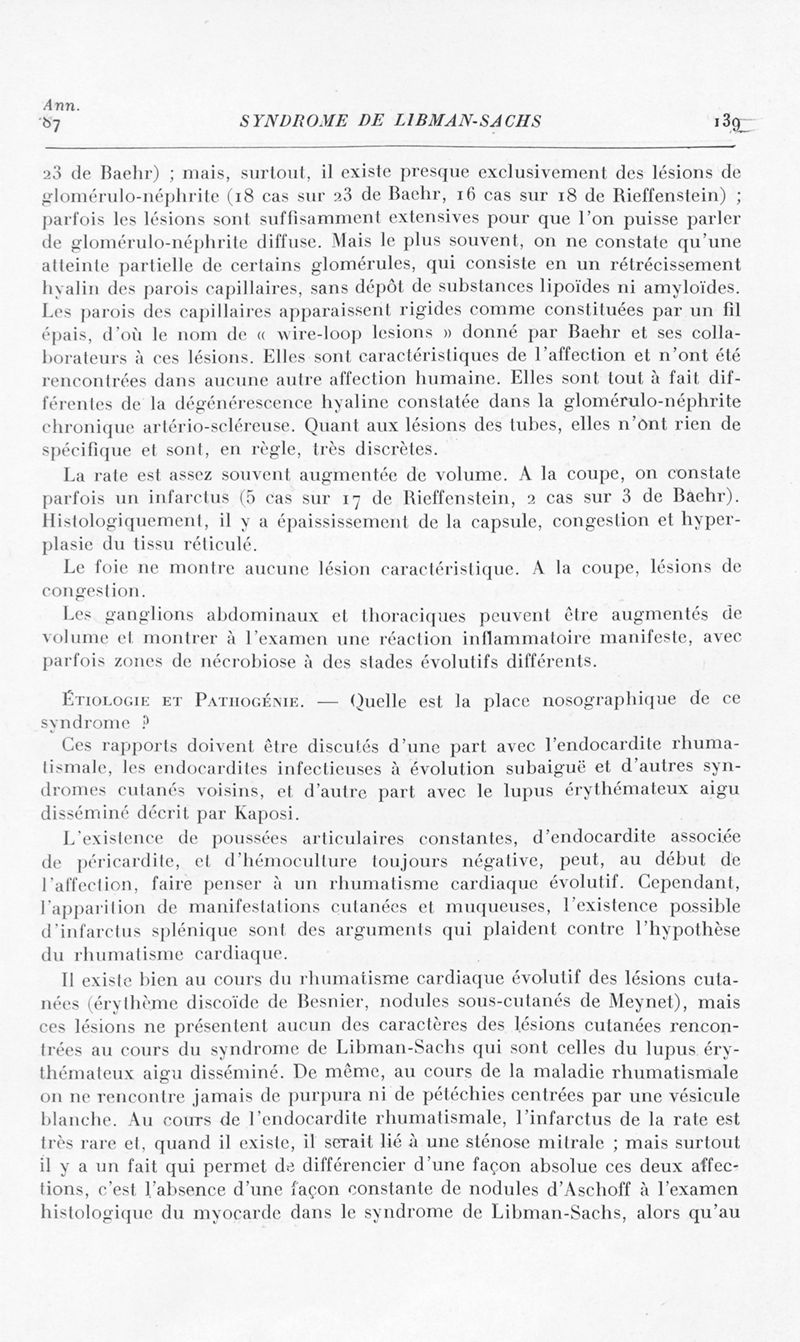 Ann.
87

SYNDROME DE LIBMAN-SACHS

139

23 de Baehr) ; mais, surtout, il existe presque exclusivement des lésions de glomérulo-néphrite (18 cas sur 23 de Baehr, 16 cas sur 18 de Rieffenstein) ; parfois les lésions sont suffisamment extensives pour que l'on puisse parler de glomérulo-néphrite diffuse. Mais le plus souvent, on ne constate qu'une atteinte partielle de certains glomérules, qui consiste en un rétrécissement hyalin des parois capillaires, sans dépôt de substances lipoïdes ni amyloïdes. Les parois des capillaires apparaissent rigides comme constituées par un fil épais, d'où le nom de « wire-loop lesions » donné par Baehr et ses collaborateurs à ces lésions. Elles sont caractéristiques de l'affection et n'ont été rencontrées dans aucune autre affection humaine. Elles sont tout à fait différentes de la dégénérescence hyaline constatée dans la glomérulo-néphrite chronique artério-scléreuse. Quant aux lésions des tubes, elles n'ont rien de spécifique et sont, en règle, très discrètes.

La rate est assez souvent augmentée de volume. A la coupe, on constate parfois un infarctus (5 cas sur 17 de Rieffenstein, 2 cas sur 3 de Baehr). Histologiquement, il y a épaississement de la capsule, congestion et hyperplasie du tissu réticulé.

Le foie ne montre aucune lésion caractéristique. A la coupe, lésions de congestion.

Les ganglions abdominaux et thoraciques peuvent être augmentés de volume et montrer à l'examen une réaction inflammatoire manifeste, avec parfois zones de nécrobiose à des stades évolutifs différents.

Étiologie et Pathogénie. — Quelle est la place nosographique de ce syndrome ?

Ces rapports doivent être discutés d'une part avec l'endocardite rhumatismale, les endocardites infectieuses à évolution subaiguë et d'autres syndromes cutanés voisins, et d'autre part avec le lupus érythémateux aigu disséminé décrit par Kaposi.

L'existence de poussées articulaires constantes, d'endocardite associée de péricardite, et d'hémoculture toujours négative, peut, au début de l'affection, faire penser à un rhumatisme cardiaque évolutif. Cependant, l'apparition de manifestations cutanées et muqueuses, l'existence possible d'infarctus splénique sont des arguments qui plaident contre l'hypothèse du rhumatisme cardiaque.

Il existe bien au cours du rhumatisme cardiaque évolutif des lésions cutanées (érythème discoïde de Besnier, nodules sous-cutanés de Meynet), mais ces lésions ne présentent aucun des caractères des lésions cutanées rencontrées au cours du syndrome de Libman-Sachs qui sont celles du lupus érythémateux aigu disséminé. De même, au cours de la maladie rhumatismale on ne rencontre jamais de purpura ni de pétéchies centrées par une vésicule blanche. Au cours de l'endocardite rhumatismale, l'infarctus de la rate est très rare et, quand il existe, il serait lié à une sténose mitrale ; mais surtout il y a un fait qui permet de différencier d'une façon absolue ces deux affections, c'est l'absence d'une façon constante de nodules d'Aschoff à l'examen histologique du myocarde dans le syndrome de Libman-Sachs, alors qu'au